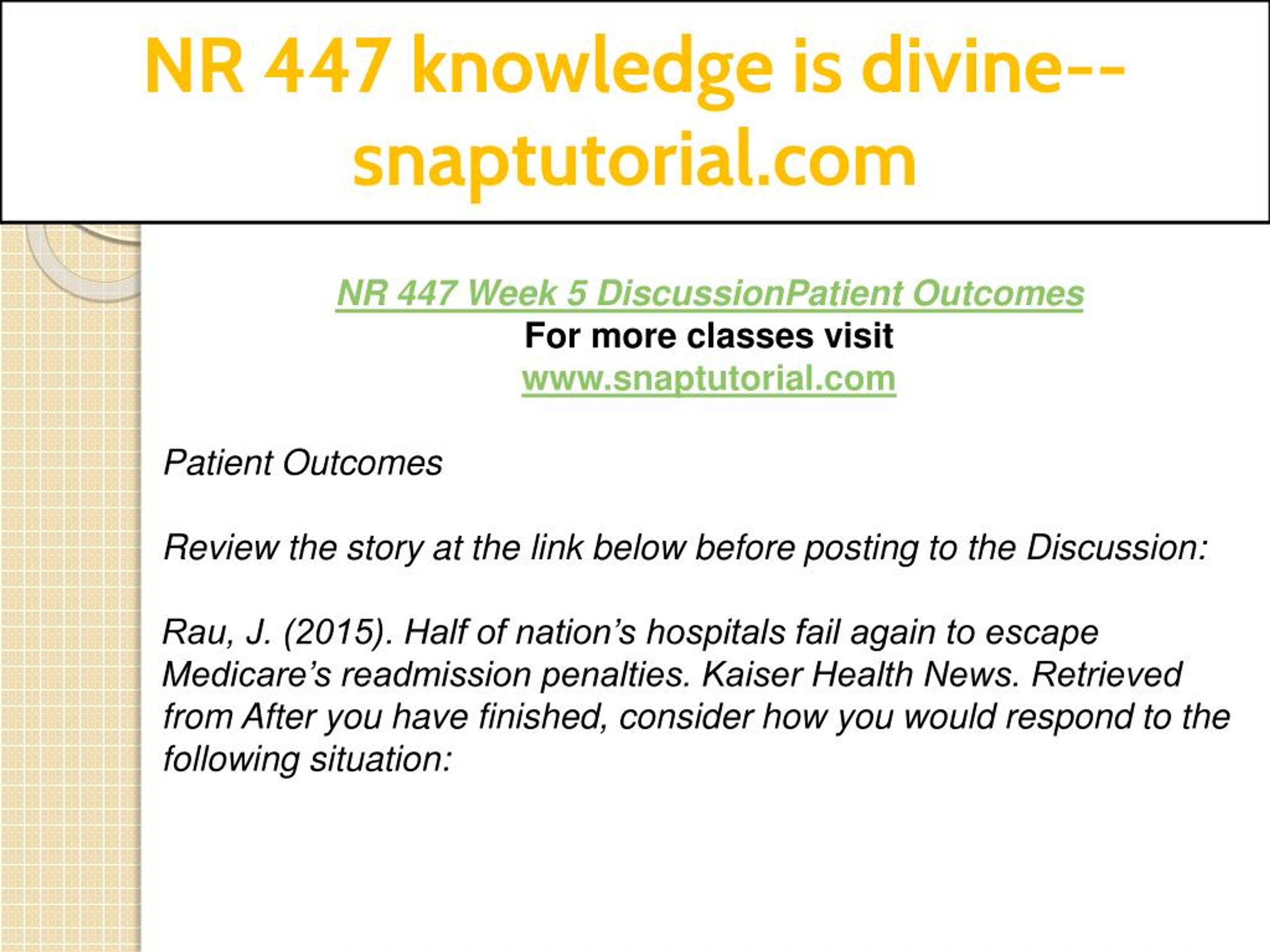 NR 447 knowledge is divine--snaptutorial.com

NR 447 Week 5 DiscussionPatient Outcomes
For more classes visit
www.snaptutorial.com

Patient Outcomes

Review the story at the link below before posting to the Discussion:

Rau, J. (2015). Half of nation's hospitals fail again to escape Medicare's readmission penalties. Kaiser Health News. Retrieved from After you have finished, consider how you would respond to the following situation: